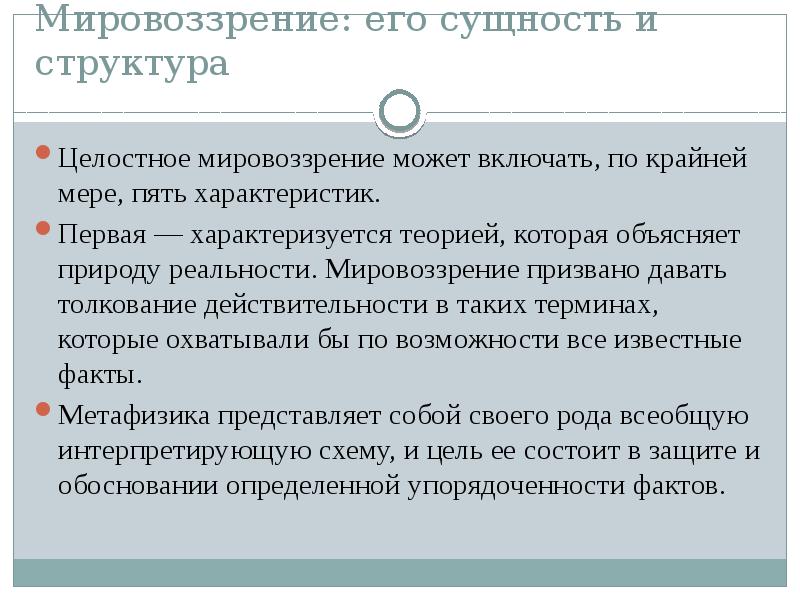 Мировоззрение: его сущность и структура

Целостное мировоззрение может включать, по крайней мере, пять характеристик.

Первая — характеризуется теорией, которая объясняет природу реальности. Мировоззрение призвано давать толкование действительности в таких терминах, которые охватывали бы по возможности все известные факты.

Метафизика представляет собой своего рода всеобщую интерпретирующую схему, и цель ее состоит в защите и обосновании определенной упорядоченности фактов.